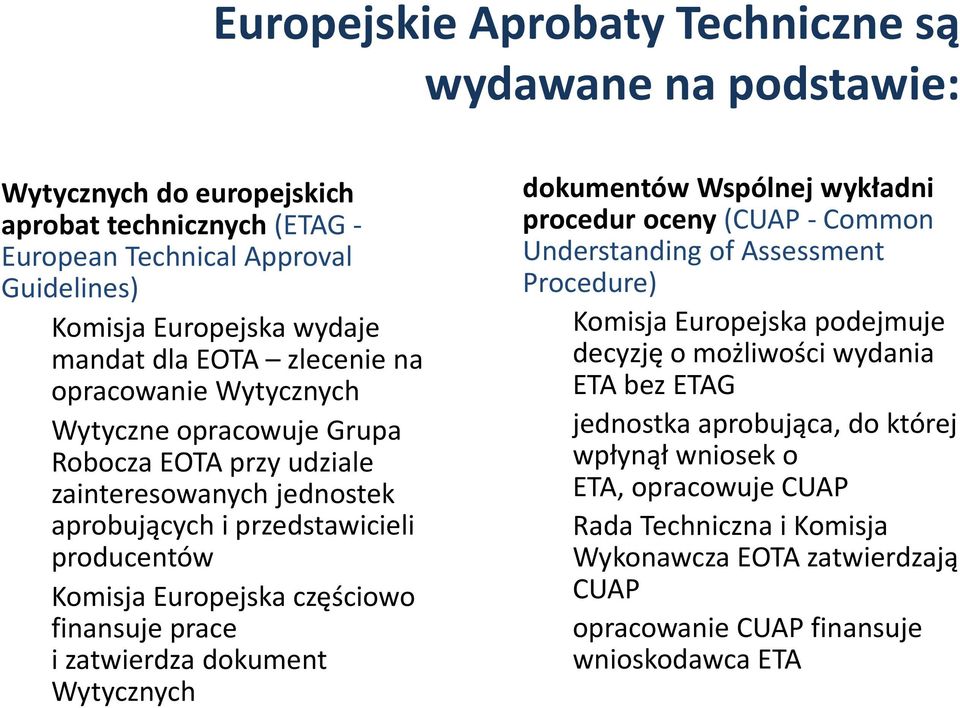 Europejskie Aprobaty Techniczne są wydawane na podstawie:

Wytycznych do europejskich aprobat technicznych (ETAG - European Technical Approval Guidelines)

Komisja Europejska wydaje mandat dla EOTA – zlecenie na opracowanie Wytycznych

Wytyczne opracowuje Grupa Robocza EOTA przy udziale zainteresowanych jednostek aprobujących i przedstawicieli producentów

Komisja Europejska częściowo finansuje prace i zatwierdza dokument Wytycznych

dokumentów Wspólnej wykładni procedur oceny (CUAP - Common Understanding of Assessment Procedure)

Komisja Europejska podejmuje decyzję o możliwości wydania ETA bez ETAG

jednostka aprobująca, do której wpłynął wniosek o ETA, opracowuje CUAP

Rada Techniczna i Komisja Wykonawcza EOTA zatwierdzają CUAP

opracowanie CUAP finansuje wnioskodawca ETA